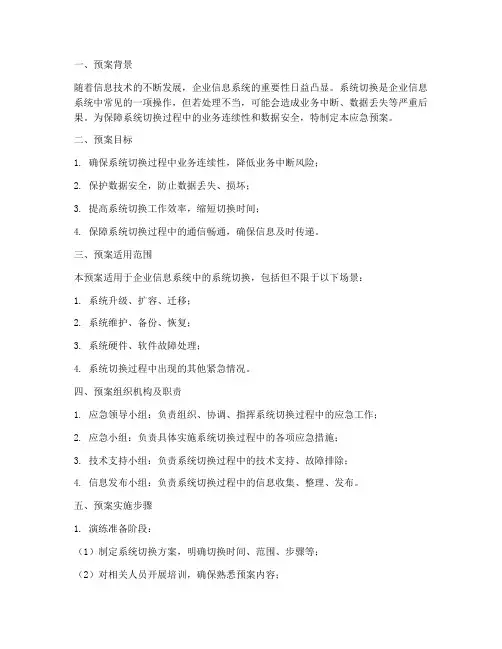 一、预案背景

随着信息技术的不断发展，企业信息系统的重要性日益凸显。系统切换是企业信息系统中常见的一项操作，但若处理不当，可能会造成业务中断、数据丢失等严重后果。为保障系统切换过程中的业务连续性和数据安全，特制定本应急预案。

二、预案目标

1. 确保系统切换过程中业务连续性，降低业务中断风险；

2. 保护数据安全，防止数据丢失、损坏；

3. 提高系统切换工作效率，缩短切换时间；

4. 保障系统切换过程中的通信畅通，确保信息及时传递。

三、预案适用范围

本预案适用于企业信息系统中的系统切换，包括但不限于以下场景：

1. 系统升级、扩容、迁移；

2. 系统维护、备份、恢复；

3. 系统硬件、软件故障处理；

4. 系统切换过程中出现的其他紧急情况。

四、预案组织机构及职责

1. 应急领导小组：负责组织、协调、指挥系统切换过程中的应急工作；

2. 应急小组：负责具体实施系统切换过程中的各项应急措施；

3. 技术支持小组：负责系统切换过程中的技术支持、故障排除；

4. 信息发布小组：负责系统切换过程中的信息收集、整理、发布。

五、预案实施步骤

1. 演练准备阶段：

（1）制定系统切换方案，明确切换时间、范围、步骤等；

（2）对相关人员开展培训，确保熟悉预案内容；